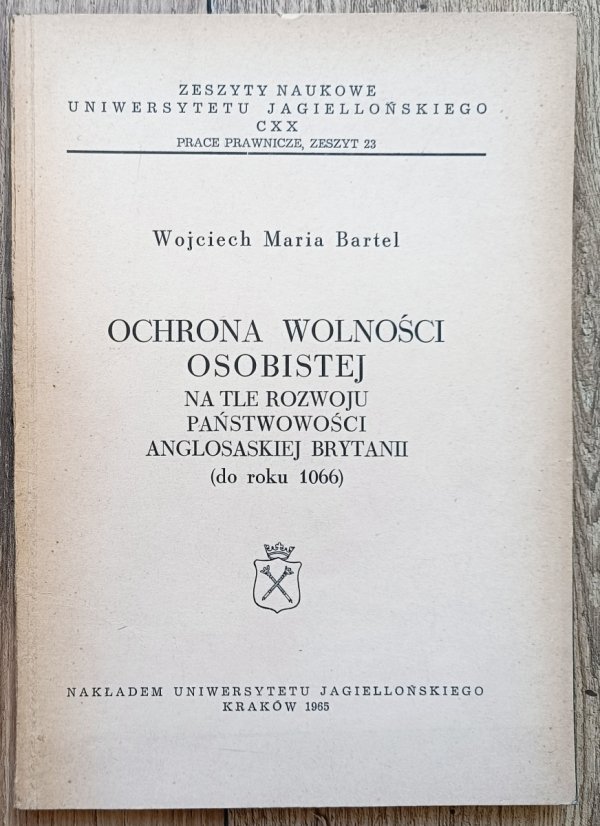 ZESZYTY NAUKOWE
UNIWERSYTETU JAGIELLOŃSKIEGO
CXX
PRACE PRAWNICZE, ZESZYT 23

Wojciech Maria Bartel

OCHRONA WOLNOŚCI OSOBISTEJ
NA TLE ROZWOJU PAŃSTWOWOŚCI ANGLOSASKIEJ BRYTANII
(do roku 1066)

NAKŁADEM UNIWERSYTETU JAGIELLOŃSKIEGO
KRAKÓW 1965